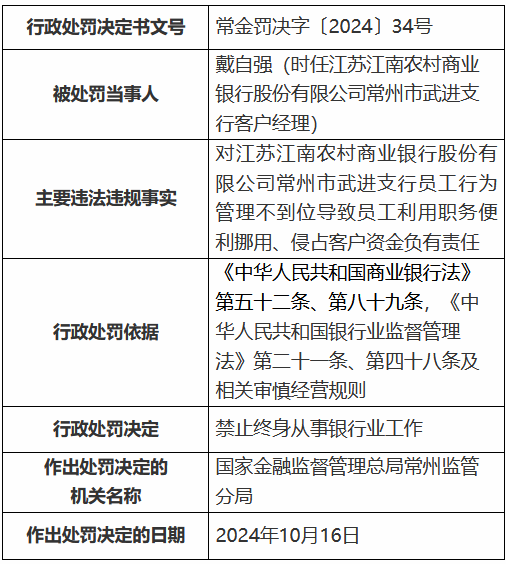 | 行政处罚决定书文号 | 常金罚决字〔2024〕34号 |
|---|---|
| 被处罚当事人 | 戴自强（时任江苏江南农村商业银行股份有限公司常州市武进支行客户经理） |
| 主要违法违规事实 | 对江苏江南农村商业银行股份有限公司常州市武进支行员工行为管理不到位导致员工利用职务便利挪用、侵占客户资金负有责任 |
| 行政处罚依据 | 《中华人民共和国商业银行法》第五十二条、第八十九条，《中华人民共和国银行业监督管理法》第二十一条、第四十八条及相关审慎经营规则 |
| 行政处罚决定 | 禁止终身从事银行业工作 |
| 作出处罚决定的机关名称 | 国家金融监督管理总局常州监管分局 |
| 作出处罚决定的日期 | 2024年10月16日 |